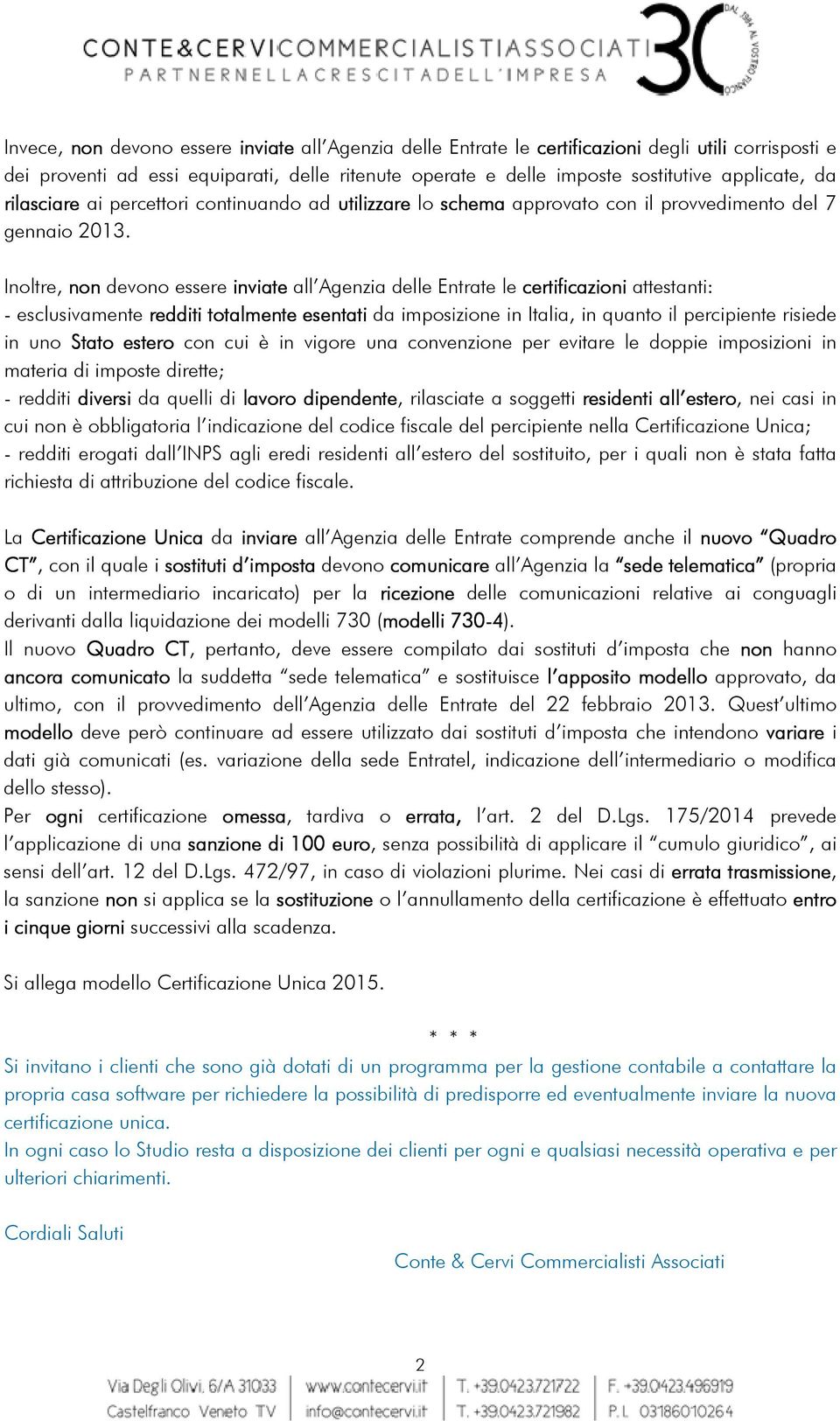 CONTE&CERVICOMMERCIALISTIASSOCIATI
PARTNERNELLACRESCITADELL'IMPRESA
30 DAL 1984 AL VOSTRO FIANCO

Invece, non devono essere inviate all'Agenzia delle Entrate le certificazioni degli utili corrisposti e dei proventi ad essi equiparati, delle ritenute operate e delle imposte sostitutive applicate, da rilasciare ai percettori continuando ad utilizzare lo schema approvato con il provvedimento del 7 gennaio 2013.

Inoltre, non devono essere inviate all'Agenzia delle Entrate le certificazioni attestanti:
- esclusivamente redditi totalmente esentati da imposizione in Italia, in quanto il percipiente risiede in uno Stato estero con cui è in vigore una convenzione per evitare le doppie imposizioni in materia di imposte dirette;
- redditi diversi da quelli di lavoro dipendente, rilasciate a soggetti residenti all'estero, nei casi in cui non è obbligatoria l'indicazione del codice fiscale del percipiente nella Certificazione Unica;
- redditi erogati dall'INPS agli eredi residenti all'estero del sostituito, per i quali non è stata fatta richiesta di attribuzione del codice fiscale.

La Certificazione Unica da inviare all'Agenzia delle Entrate comprende anche il nuovo "Quadro CT", con il quale i sostituti d'imposta devono comunicare all'Agenzia la "sede telematica" (propria o di un intermediario incaricato) per la ricezione delle comunicazioni relative ai conguagli derivanti dalla liquidazione dei modelli 730 (modelli 730-4).
Il nuovo Quadro CT, pertanto, deve essere compilato dai sostituti d'imposta che non hanno ancora comunicato la suddetta "sede telematica" e sostituisce l'apposito modello approvato, da ultimo, con il provvedimento dell'Agenzia delle Entrate del 22 febbraio 2013. Quest'ultimo modello deve però continuare ad essere utilizzato dai sostituti d'imposta che intendono variare i dati già comunicati (es. variazione della sede Entratel, indicazione dell'intermediario o modifica dello stesso).
Per ogni certificazione omessa, tardiva o errata, l'art. 2 del D.Lgs. 175/2014 prevede l'applicazione di una sanzione di 100 euro, senza possibilità di applicare il "cumulo giuridico", ai sensi dell'art. 12 del D.Lgs. 472/97, in caso di violazioni plurime. Nei casi di errata trasmissione, la sanzione non si applica se la sostituzione o l'annullamento della certificazione è effettuato entro i cinque giorni successivi alla scadenza.

Si allega modello Certificazione Unica 2015.

* * *

Si invitano i clienti che sono già dotati di un programma per la gestione contabile a contattare la propria casa software per richiedere la possibilità di predisporre ed eventualmente inviare la nuova certificazione unica.
In ogni caso lo Studio resta a disposizione dei clienti per ogni e qualsiasi necessità operativa e per ulteriori chiarimenti.

Cordiali Saluti

Conte & Cervi Commercialisti Associati

2

Via Degli Olivi, 6/A 31033 Castelfranco Veneto TV
www.contecervi.it info@contecervi.it
T. +39.0423.721722 T. +39.0423.721982
F. +39.0423.496919 P.I. 03186010264